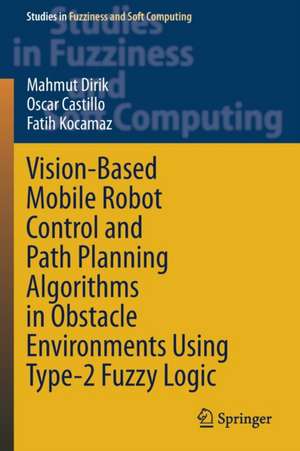 Studies in Fuzziness and Soft Computing

Studies in Fuzziness and Soft Computing

Mahmut Dirik
Oscar Castillo
Fatih Kocamaz

Vision-Based Mobile Robot Control and Path Planning Algorithms in Obstacle Environments Using Type-2 Fuzzy Logic

Springer